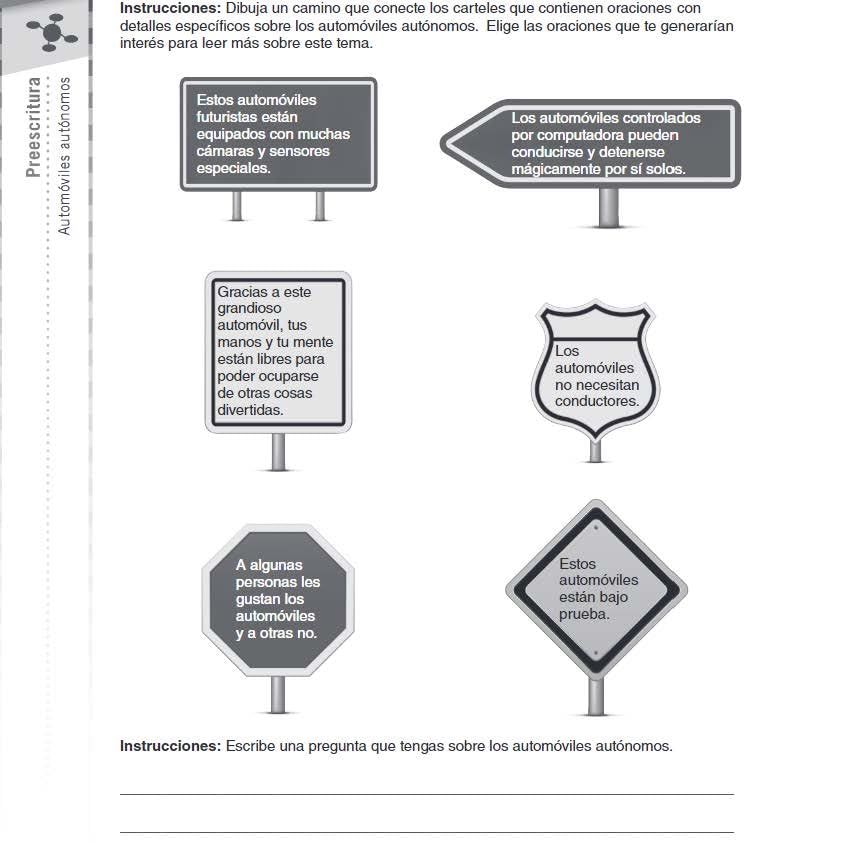 Preescritura
Automóviles autónomos

Instrucciones: Dibuja un camino que conecte los carteles que contienen oraciones con detalles específicos sobre los automóviles autónomos. Elige las oraciones que te generarían interés para leer más sobre este tema.

Estos automóviles futuristas están equipados con muchas cámaras y sensores especiales.

Los automóviles controlados por computadora pueden conducirse y detenerse mágicamente por sí solos.

Gracias a este grandioso automóvil, tus manos y tu mente están libres para poder ocuparse de otras cosas divertidas.

Los automóviles no necesitan conductores.

A algunas personas les gustan los automóviles y a otras no.

Estos automóviles están bajo prueba.

Instrucciones: Escribe una pregunta que tengas sobre los automóviles autónomos.

____

____